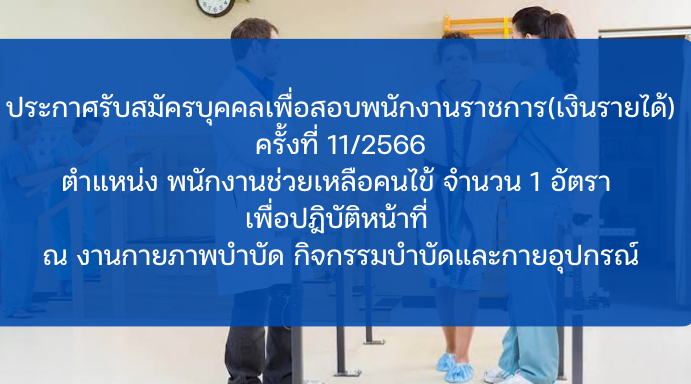 ประกาศรับสมัครบุคคลเพื่อสอบพนักงานราชการ(เงินรายได้)
ครั้งที่ 11/2566
ตำแหน่ง พนักงานช่วยเหลือคนไข้ จำนวน 1 อัตรา
เพื่อปฏิบัติหน้าที่
ณ งานกายภาพบำบัด กิจกรรมบำบัดและกายอุปกรณ์